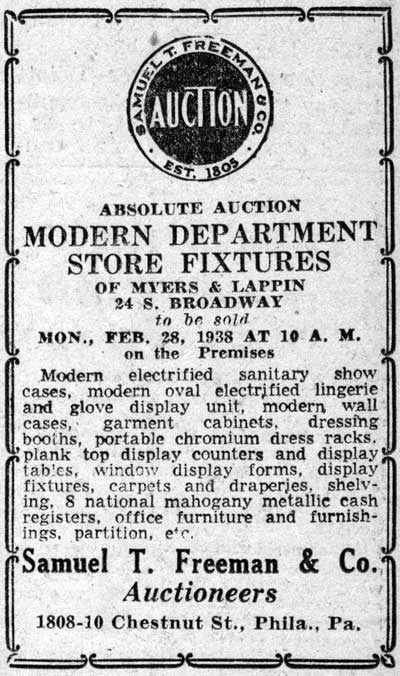 SAMUEL T. FREEMAN & CO.
AUCTION
EST. 1805

ABSOLUTE AUCTION
MODERN DEPARTMENT STORE FIXTURES
OF MYERS & LAPPIN
24 S. BROADWAY
to be sold
MON., FEB. 28, 1938 AT 10 A. M.
on the Premises

Modern electrified sanitary show cases, modern oval electrified lingerie and glove display unit, modern wall cases, garment cabinets, dressing booths, portable chromium dress racks, plank top display counters and display tables, window display forms, display fixtures, carpets and draperies, shelving, 8 national mahogany metallic cash registers, office furniture and furnishings, partition, etc.

Samuel T. Freeman & Co.
Auctioneers
1808-10 Chestnut St., Phila., Pa.